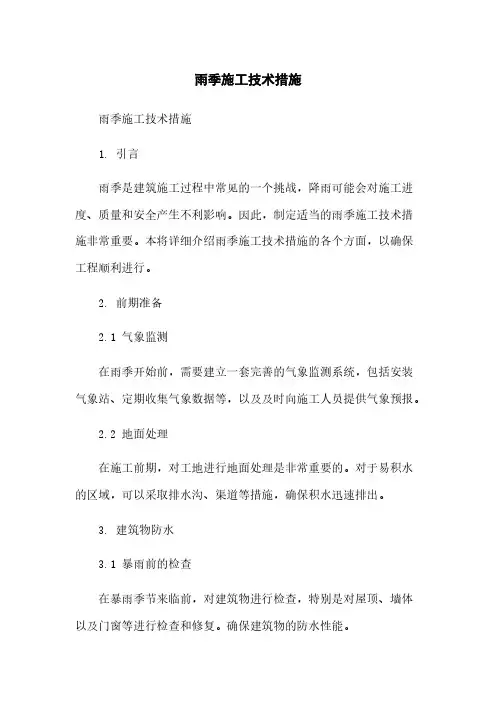 雨季施工技术措施

雨季施工技术措施

1. 引言

雨季是建筑施工过程中常见的一个挑战，降雨可能会对施工进度、质量和安全产生不利影响。因此，制定适当的雨季施工技术措施非常重要。本将详细介绍雨季施工技术措施的各个方面，以确保工程顺利进行。

2. 前期准备

2.1 气象监测

在雨季开始前，需要建立一套完善的气象监测系统，包括安装气象站、定期收集气象数据等，以及及时向施工人员提供气象预报。

2.2 地面处理

在施工前期，对工地进行地面处理是非常重要的。对于易积水的区域，可以采取排水沟、渠道等措施，确保积水迅速排出。

3. 建筑物防水

3.1 暴雨前的检查

在暴雨季节来临前，对建筑物进行检查，特别是对屋顶、墙体以及门窗等进行检查和修复。确保建筑物的防水性能。